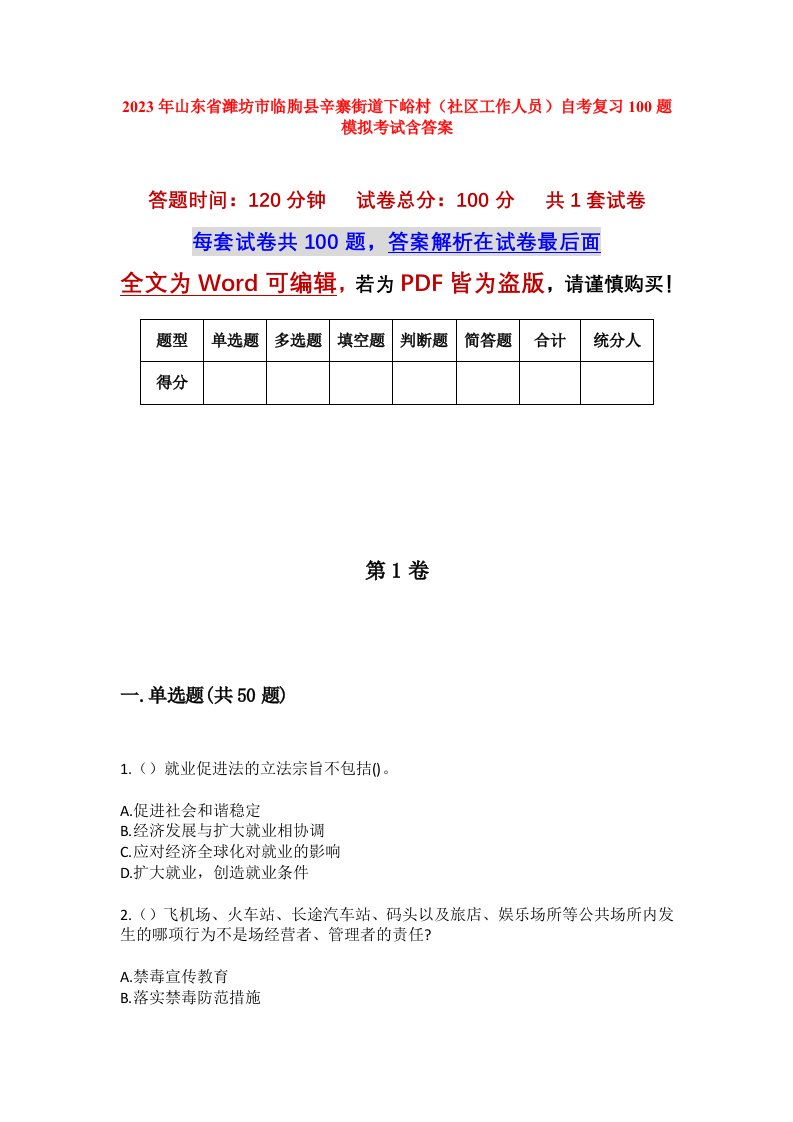 2023年山东省潍坊市临朐县辛寨街道下峪村（社区工作人员）自考复习100题模拟考试含答案

答题时间：120分钟　　试卷总分：100分　　共1套试卷

每套试卷共100题，答案解析在试卷最后面

全文为Word可编辑，若为PDF皆为盗版，请谨慎购买！

| 题型 | 单选题 | 多选题 | 填空题 | 判断题 | 简答题 | 合计 | 统分人 |
|---|---|---|---|---|---|---|---|
| 得分 | | | | | | | |

第1卷

一.单选题(共50题)

1.（）就业促进法的立法宗旨不包括()。

A.促进社会和谐稳定
B.经济发展与扩大就业相协调
C.应对经济全球化对就业的影响
D.扩大就业，创造就业条件

2.（）飞机场、火车站、长途汽车站、码头以及旅店、娱乐场所等公共场所内发生的哪项行为不是场经营者、管理者的责任?

A.禁毒宣传教育
B.落实禁毒防范措施